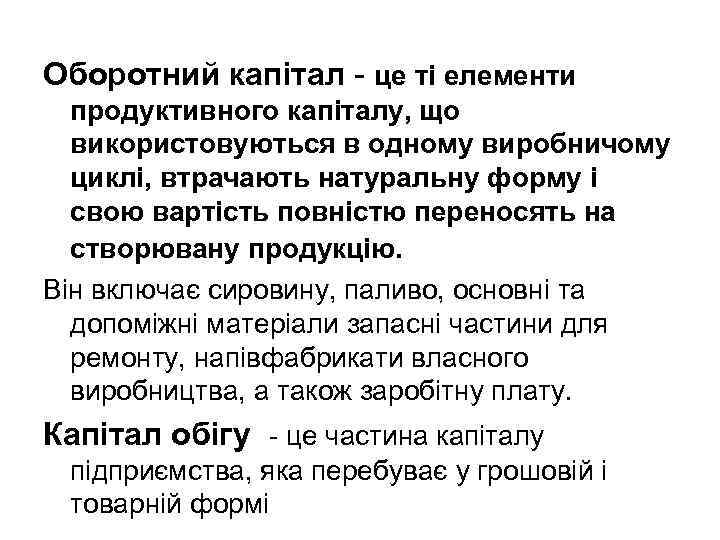 Оборотний капітал - це ті елементи продуктивного капіталу, що використовуються в одному виробничому циклі, втрачають натуральну форму і свою вартість повністю переносять на створювану продукцію.

Він включає сировину, паливо, основні та допоміжні матеріали запасні частини для ремонту, напівфабрикати власного виробництва, а також заробітну плату.

Капітал обігу - це частина капіталу підприємства, яка перебуває у грошовій і товарній формі